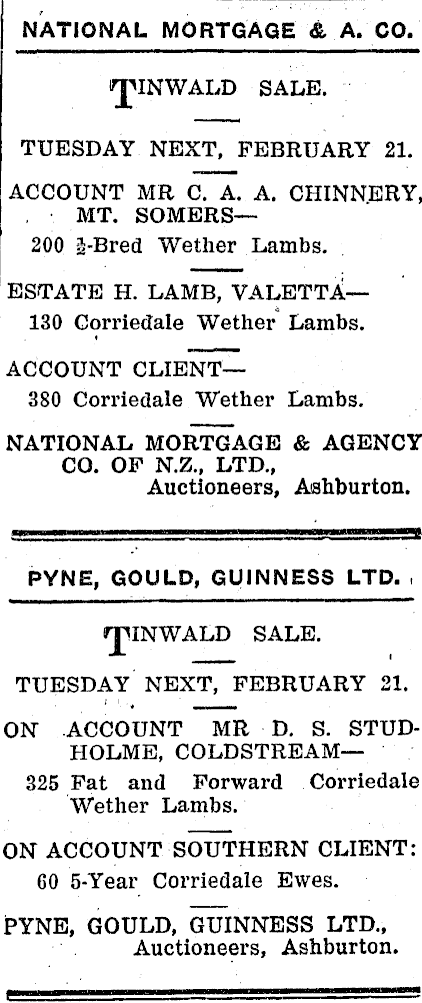 NATIONAL MORTGAGE & A. CO.

TINWALD SALE.

TUESDAY NEXT, FEBRUARY 21.

ACCOUNT MR C. A. A. CHINNERY, MT. SOMERS—
200 $\frac{1}{2}$-Bred Wether Lambs.

ESTATE H. LAMB, VALETTA—
130 Corriedale Wether Lambs.

ACCOUNT CLIENT—
380 Corriedale Wether Lambs.

NATIONAL MORTGAGE & AGENCY CO. OF N.Z., LTD.,
Auctioneers, Ashburton.

PYNE, GOULD, GUINNESS LTD.

TINWALD SALE.

TUESDAY NEXT, FEBRUARY 21.

ON ACCOUNT MR D. S. STUDHOLME, COLDSTREAM—
325 Fat and Forward Corriedale Wether Lambs.

ON ACCOUNT SOUTHERN CLIENT:
60 5-Year Corriedale Ewes.

PYNE, GOULD, GUINNESS LTD.,
Auctioneers, Ashburton.